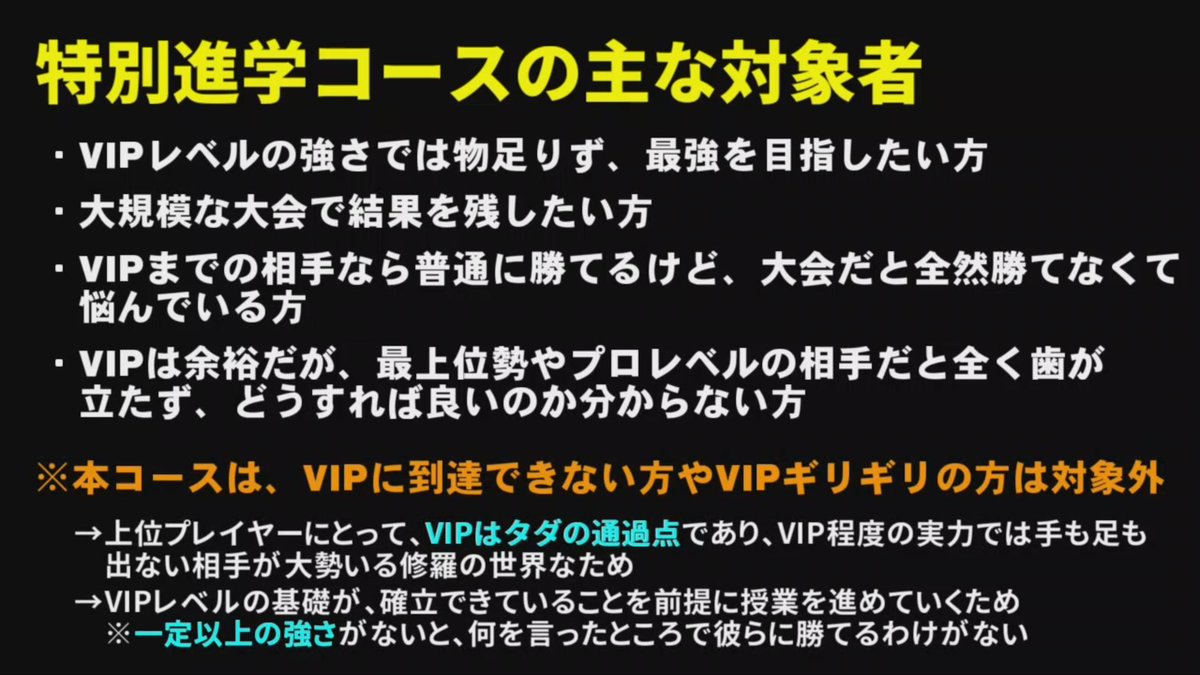 特別進学コースの主な対象者

・VIPレベルの強さでは物足りず、最強を目指したい方

・大規模な大会で結果を残したい方

・VIPまでの相手なら普通に勝てるけど、大会だと全然勝てなくて悩んでいる方

・VIPは余裕だが、最上位勢やプロレベルの相手だと全く歯が立たず、どうすれば良いのか分からない方

※本コースは、VIPに到達できない方やVIPギリギリの方は対象外

→上位プレイヤーにとって、VIPはタダの通過点であり、VIP程度の実力では手も足も出ない相手が大勢いる修羅の世界なため
→VIPレベルの基礎が、確立できていることを前提に授業を進めていくため
※一定以上の強さがないと、何を言ったところで彼らに勝てるわけがない